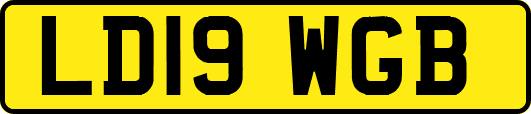 LD19 WGB